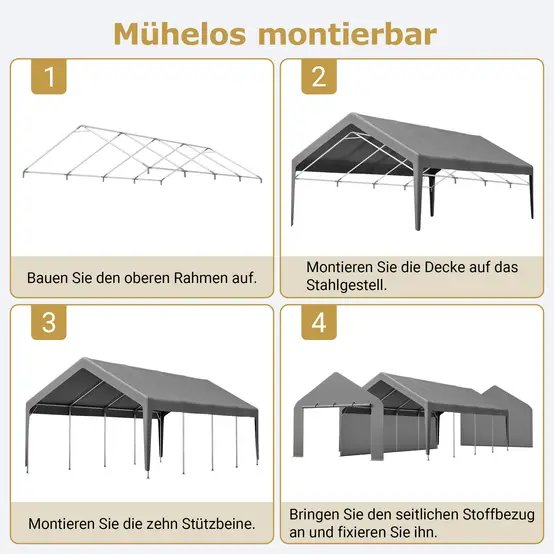 Mühelos montierbar

1

Bauen Sie den oberen Rahmen auf.

2

Montieren Sie die Decke auf das Stahlgestell.

3

Montieren Sie die zehn Stützbeine.

4

Bringen Sie den seitlichen Stoffbezug an und fixieren Sie ihn.